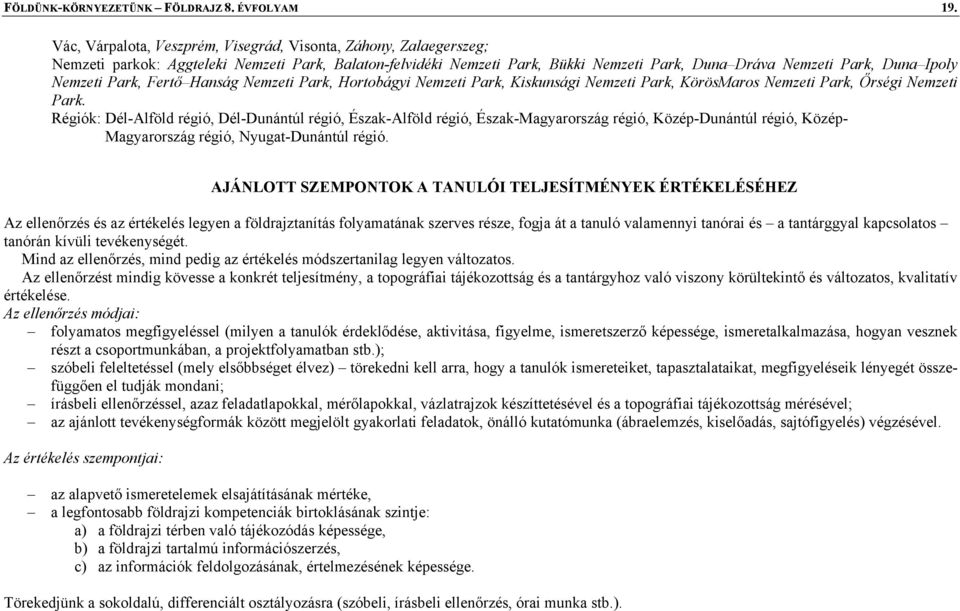 FÖLDÜNK-KÖRNYEZETÜNK – FÖLDRAJZ 8. ÉVFOLYAM 19.

Vác, Várpalota, Veszprém, Visegrád, Visonta, Záhony, Zalaegerszeg;
Nemzeti parkok: Aggteleki Nemzeti Park, Balaton-felvidéki Nemzeti Park, Bükki Nemzeti Park, Duna–Dráva Nemzeti Park, Duna–Ipoly Nemzeti Park, Fertő–Hanság Nemzeti Park, Hortobágyi Nemzeti Park, Kiskunsági Nemzeti Park, KörösMaros Nemzeti Park, Őrségi Nemzeti Park.
Régiók: Dél-Alföld régió, Dél-Dunántúl régió, Észak-Alföld régió, Észak-Magyarország régió, Közép-Dunántúl régió, Közép-Magyarország régió, Nyugat-Dunántúl régió.

AJÁNLOTT SZEMPONTOK A TANULÓI TELJESÍTMÉNYEK ÉRTÉKELÉSÉHEZ

Az ellenőrzés és az értékelés legyen a földrajztanítás folyamatának szerves része, fogja át a tanuló valamennyi tanórai és – a tantárggyal kapcsolatos – tanórán kívüli tevékenységét.
Mind az ellenőrzés, mind pedig az értékelés módszertanilag legyen változatos.
Az ellenőrzést mindig kövesse a konkrét teljesítmény, a topográfiai tájékozottság és a tantárgyhoz való viszony körültekintő és változatos, kvalitatív értékelése.
Az ellenőrzés módjai:
– folyamatos megfigyeléssel (milyen a tanulók érdeklődése, aktivitása, figyelme, ismeretszerző képessége, ismeretalkalmazása, hogyan vesznek részt a csoportmunkában, a projektfolyamatban stb.);
– szóbeli feleltetéssel (mely elsőbbséget élvez) – törekedni kell arra, hogy a tanulók ismereteiket, tapasztalataikat, megfigyeléseik lényegét összefüggően el tudják mondani;
– írásbeli ellenőrzéssel, azaz feladatlapokkal, mérőlapokkal, vázlatrajzok készíttetésével és a topográfiai tájékozottság mérésével;
– az ajánlott tevékenységformák között megjelölt gyakorlati feladatok, önálló kutatómunka (ábraelemzés, kiselőadás, sajtófigyelés) végzésével.

Az értékelés szempontjai:

– az alapvető ismeretelemek elsajátításának mértéke,
– a legfontosabb földrajzi kompetenciák birtoklásának szintje:
a) a földrajzi térben való tájékozódás képessége,
b) a földrajzi tartalmú információszerzés,
c) az információk feldolgozásának, értelmezésének képessége.

Törekedjünk a sokoldalú, differenciált osztályozásra (szóbeli, írásbeli ellenőrzés, órai munka stb.).